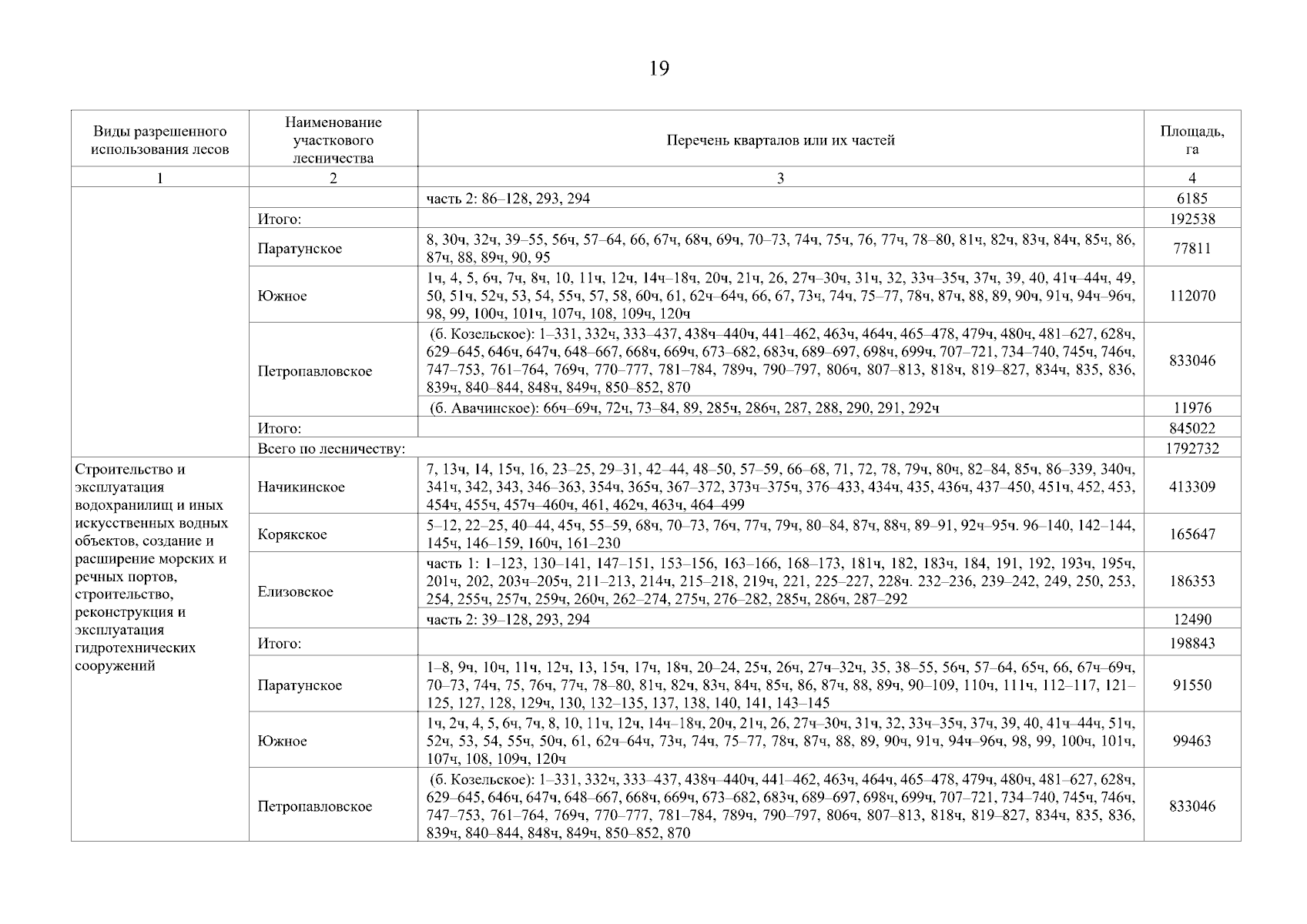 19

| Виды разрешенного использования лесов | Наименование участкового лесничества | Перечень кварталов или их частей | Площадь, га |
|---|---|---|---|
| 1 | 2 | 3 | 4 |
| | | часть 2: 86–128, 293, 294 | 6185 |
| | Итого: | | 192538 |
| | Паратунское | 8, 30ч, 32ч, 39–55, 56ч, 57–64, 66, 67ч, 68ч, 69ч, 70–73, 74ч, 75ч, 76, 77ч, 78–80, 81ч, 82ч, 83ч, 84ч, 85ч, 86, 87ч, 88, 89ч, 90, 95 | 77811 |
| | Южное | 1ч, 4, 5, 6ч, 7ч, 8ч, 10, 11ч, 12ч, 14ч–18ч, 20ч, 21ч, 26, 27ч–30ч, 31ч, 32, 33ч–35ч, 37ч, 39, 40, 41ч–44ч, 49, 50, 51ч, 52ч, 53, 54, 55ч, 57, 58, 60ч, 61, 62ч–64ч, 66, 67, 73ч, 74ч, 75–77, 78ч, 87ч, 88, 89, 90ч, 91ч, 94ч–96ч, 98, 99, 100ч, 101ч, 107ч, 108, 109ч, 120ч | 112070 |
| | Петропавловское | (б. Козельское): 1–331, 332ч, 333–437, 438ч–440ч, 441–462, 463ч, 464ч, 465–478, 479ч, 480ч, 481–627, 628ч, 629–645, 646ч, 647ч, 648–667, 668ч, 669ч, 673–682, 683ч, 689–697, 698ч, 699ч, 707–721, 734–740, 745ч, 746ч, 747–753, 761–764, 769ч, 770–777, 781–784, 789ч, 790–797, 806ч, 807–813, 818ч, 819–827, 834ч, 835, 836, 839ч, 840–844, 848ч, 849ч, 850–852, 870 | 833046 |
| | | (б. Авачинское): 66ч–69ч, 72ч, 73–84, 89, 285ч, 286ч, 287, 288, 290, 291, 292ч | 11976 |
| | Итого: | | 845022 |
| | Всего по лесничеству: | | 1792732 |
| Строительство и эксплуатация водохранилищ и иных искусственных водных объектов, создание и расширение морских и речных портов, строительство, реконструкция и эксплуатация гидротехнических сооружений | Начикинское | 7, 13ч, 14, 15ч, 16, 23–25, 29–31, 42–44, 48–50, 57–59, 66–68, 71, 72, 78, 79ч, 80ч, 82–84, 85ч, 86–339, 340ч, 341ч, 342, 343, 346–363, 354ч, 365ч, 367–372, 373ч–375ч, 376–433, 434ч, 435, 436ч, 437–450, 451ч, 452, 453, 454ч, 455ч, 457ч–460ч, 461, 462ч, 463ч, 464–499 | 413309 |
| | Корякское | 5–12, 22–25, 40–44, 45ч, 55–59, 68ч, 70–73, 76ч, 77ч, 79ч, 80–84, 87ч, 88ч, 89–91, 92ч–95ч. 96–140, 142–144, 145ч, 146–159, 160ч, 161–230 | 165647 |
| | Елизовское | часть 1: 1–123, 130–141, 147–151, 153–156, 163–166, 168–173, 181ч, 182, 183ч, 184, 191, 192, 193ч, 195ч, 201ч, 202, 203ч–205ч, 211–213, 214ч, 215–218, 219ч, 221, 225–227, 228ч. 232–236, 239–242, 249, 250, 253, 254, 255ч, 257ч, 259ч, 260ч, 262–274, 275ч, 276–282, 285ч, 286ч, 287–292 | 186353 |
| | | часть 2: 39–128, 293, 294 | 12490 |
| | Итого: | | 198843 |
| | Паратунское | 1–8, 9ч, 10ч, 11ч, 12ч, 13, 15ч, 17ч, 18ч, 20–24, 25ч, 26ч, 27ч–32ч, 35, 38–55, 56ч, 57–64, 65ч, 66, 67ч–69ч, 70–73, 74ч, 75, 76ч, 77ч, 78–80, 81ч, 82ч, 83ч, 84ч, 85ч, 86, 87ч, 88, 89ч, 90–109, 110ч, 111ч, 112–117, 121–125, 127, 128, 129ч, 130, 132–135, 137, 138, 140, 141, 143–145 | 91550 |
| | Южное | 1ч, 2ч, 4, 5, 6ч, 7ч, 8, 10, 11ч, 12ч, 14ч–18ч, 20ч, 21ч, 26, 27ч–30ч, 31ч, 32, 33ч–35ч, 37ч, 39, 40, 41ч–44ч, 51ч, 52ч, 53, 54, 55ч, 50ч, 61, 62ч–64ч, 73ч, 74ч, 75–77, 78ч, 87ч, 88, 89, 90ч, 91ч, 94ч–96ч, 98, 99, 100ч, 101ч, 107ч, 108, 109ч, 120ч | 99463 |
| | Петропавловское | (б. Козельское): 1–331, 332ч, 333–437, 438ч–440ч, 441–462, 463ч, 464ч, 465–478, 479ч, 480ч, 481–627, 628ч, 629–645, 646ч, 647ч, 648–667, 668ч, 669ч, 673–682, 683ч, 689–697, 698ч, 699ч, 707–721, 734–740, 745ч, 746ч, 747–753, 761–764, 769ч, 770–777, 781–784, 789ч, 790–797, 806ч, 807–813, 818ч, 819–827, 834ч, 835, 836, 839ч, 840–844, 848ч, 849ч, 850–852, 870 | 833046 |